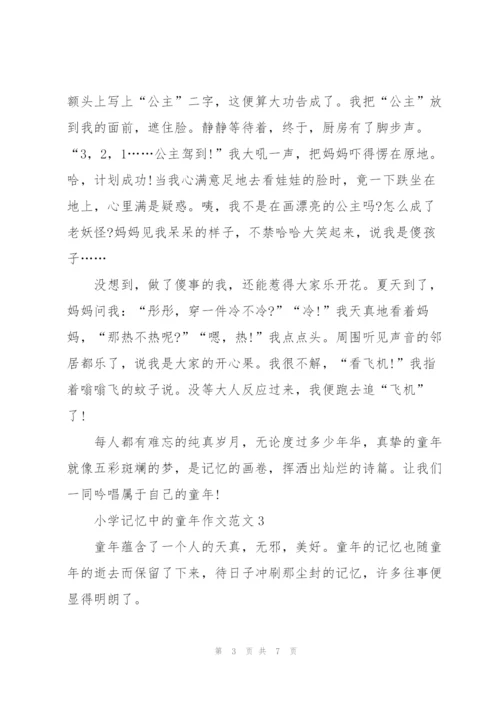 额头上写上“公主”二字，这便算大功告成了。我把“公主”放到我的面前，遮住脸。静静等待着，终于，厨房有了脚步声。“3，2，1……公主驾到!”我大吼一声，把妈妈吓得愣在原地。哈，计划成功!当我心满意足地去看娃娃的脸时，竟一下跌坐在地上，心里满是疑惑。咦，我不是在画漂亮的公主吗?怎么成了老妖怪?妈妈见我呆呆的样子，不禁哈哈大笑起来，说我是傻孩子……

没想到，做了傻事的我，还能惹得大家乐开花。夏天到了，妈妈问我：“彤彤，穿一件冷不冷?”“冷!”我天真地看着妈妈，“那热不热呢?”“嗯，热!”我点点头。周围听见声音的邻居都乐了，说我是大家的开心果。我很不解，“看飞机!”我指着嗡嗡飞的蚊子说。没等大人反应过来，我便跑去追“飞机”了!

每人都有难忘的纯真岁月，无论度过多少年华，真挚的童年就像五彩斑斓的梦，是记忆的画卷，挥洒出灿烂的诗篇。让我们一同吟唱属于自己的童年!

小学记忆中的童年作文范文3

童年蕴含了一个人的天真，无邪，美好。童年的记忆也随童年的逝去而保留了下来，待日子冲刷那尘封的记忆，许多往事便显得明朗了。

第 3 页 共 7 页